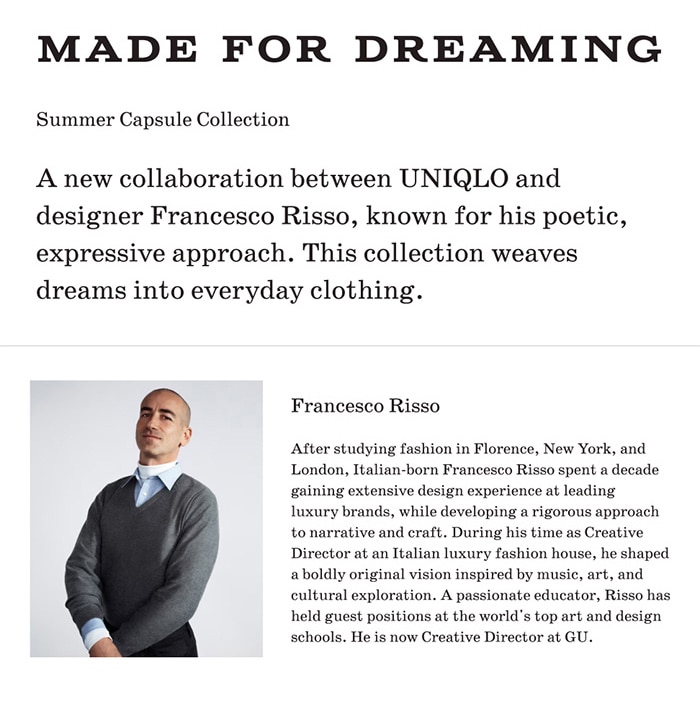 MADE FOR DREAMING

Summer Capsule Collection

A new collaboration between UNIQLO and designer Francesco Risso, known for his poetic, expressive approach. This collection weaves dreams into everyday clothing.

Francesco Risso

After studying fashion in Florence, New York, and London, Italian-born Francesco Risso spent a decade gaining extensive design experience at leading luxury brands, while developing a rigorous approach to narrative and craft. During his time as Creative Director at an Italian luxury fashion house, he shaped a boldly original vision inspired by music, art, and cultural exploration. A passionate educator, Risso has held guest positions at the world's top art and design schools. He is now Creative Director at GU.